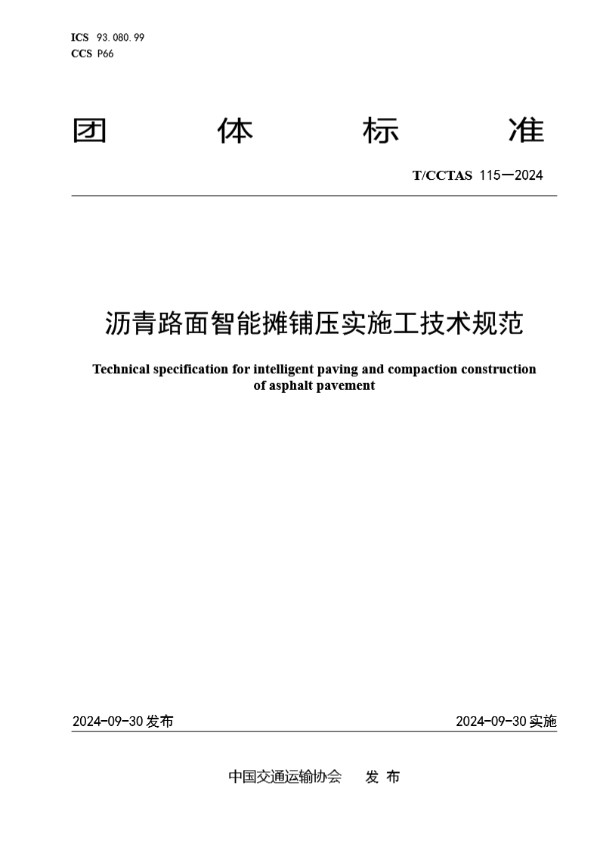 ICS 93.080.99
CCS P66

团 体 标 准

T/CCTAS 115—2024

沥青路面智能摊铺压实施工技术规范

Technical specification for intelligent paving and compaction construction of asphalt pavement

2024-09-30 发布

2024-09-30 实施

中国交通运输协会 发 布